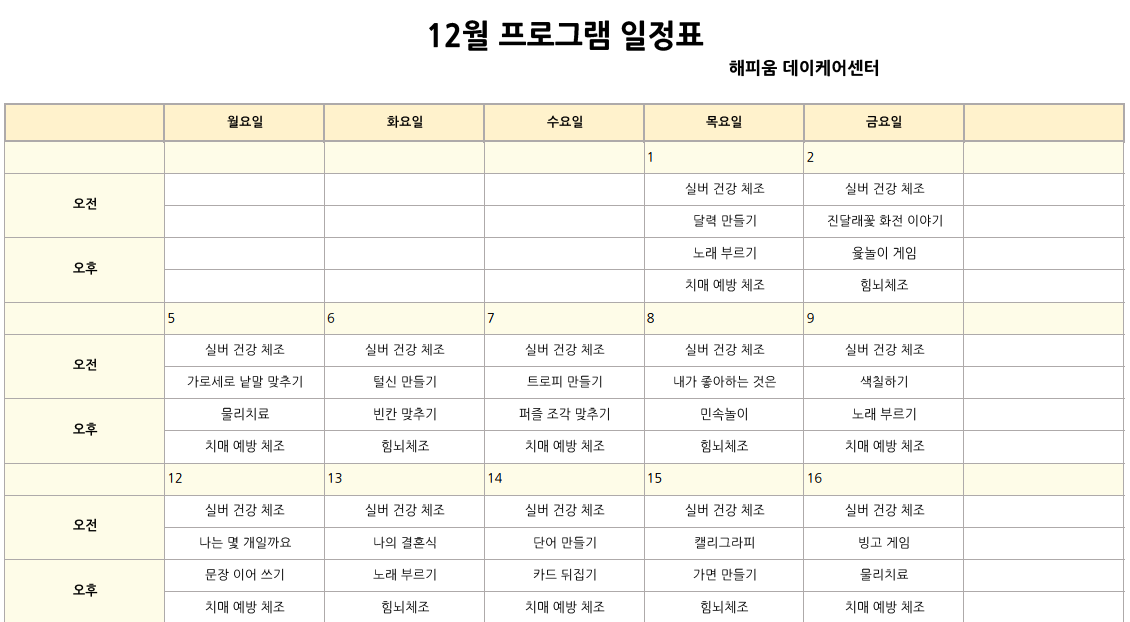 12월 프로그램 일정표

해피움 데이케어센터

| | 월요일 | 화요일 | 수요일 | 목요일 | 금요일 | |
|---|---|---|---|---|---|---|
| | | | | 1 | 2 | |
| 오전 | | | | 실버 건강 체조 | 실버 건강 체조 | |
| | | | | 달력 만들기 | 진달래꽃 화전 이야기 | |
| 오후 | | | | 노래 부르기 | 윷놀이 게임 | |
| | | | | 치매 예방 체조 | 힘뇌체조 | |
| | 5 | 6 | 7 | 8 | 9 | |
| 오전 | 실버 건강 체조 | 실버 건강 체조 | 실버 건강 체조 | 실버 건강 체조 | 실버 건강 체조 | |
| | 가로세로 낱말 맞추기 | 털신 만들기 | 트로피 만들기 | 내가 좋아하는 것은 | 색칠하기 | |
| 오후 | 물리치료 | 빈칸 맞추기 | 퍼즐 조각 맞추기 | 민속놀이 | 노래 부르기 | |
| | 치매 예방 체조 | 힘뇌체조 | 치매 예방 체조 | 힘뇌체조 | 치매 예방 체조 | |
| | 12 | 13 | 14 | 15 | 16 | |
| 오전 | 실버 건강 체조 | 실버 건강 체조 | 실버 건강 체조 | 실버 건강 체조 | 실버 건강 체조 | |
| | 나는 몇 개일까요 | 나의 결혼식 | 단어 만들기 | 캘리그라피 | 빙고 게임 | |
| 오후 | 문장 이어 쓰기 | 노래 부르기 | 카드 뒤집기 | 가면 만들기 | 물리치료 | |
| | 치매 예방 체조 | 힘뇌체조 | 치매 예방 체조 | 힘뇌체조 | 치매 예방 체조 | |